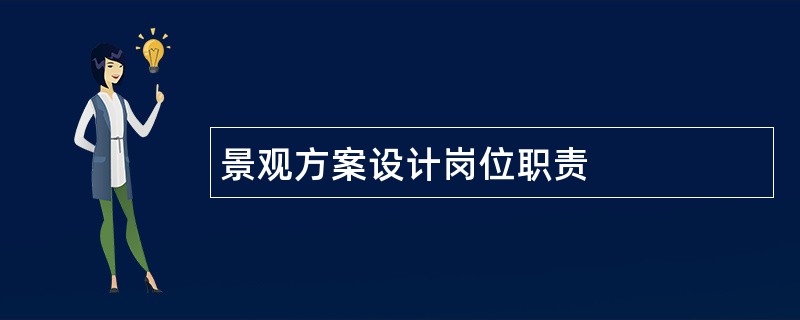 景观方案设计岗位职责